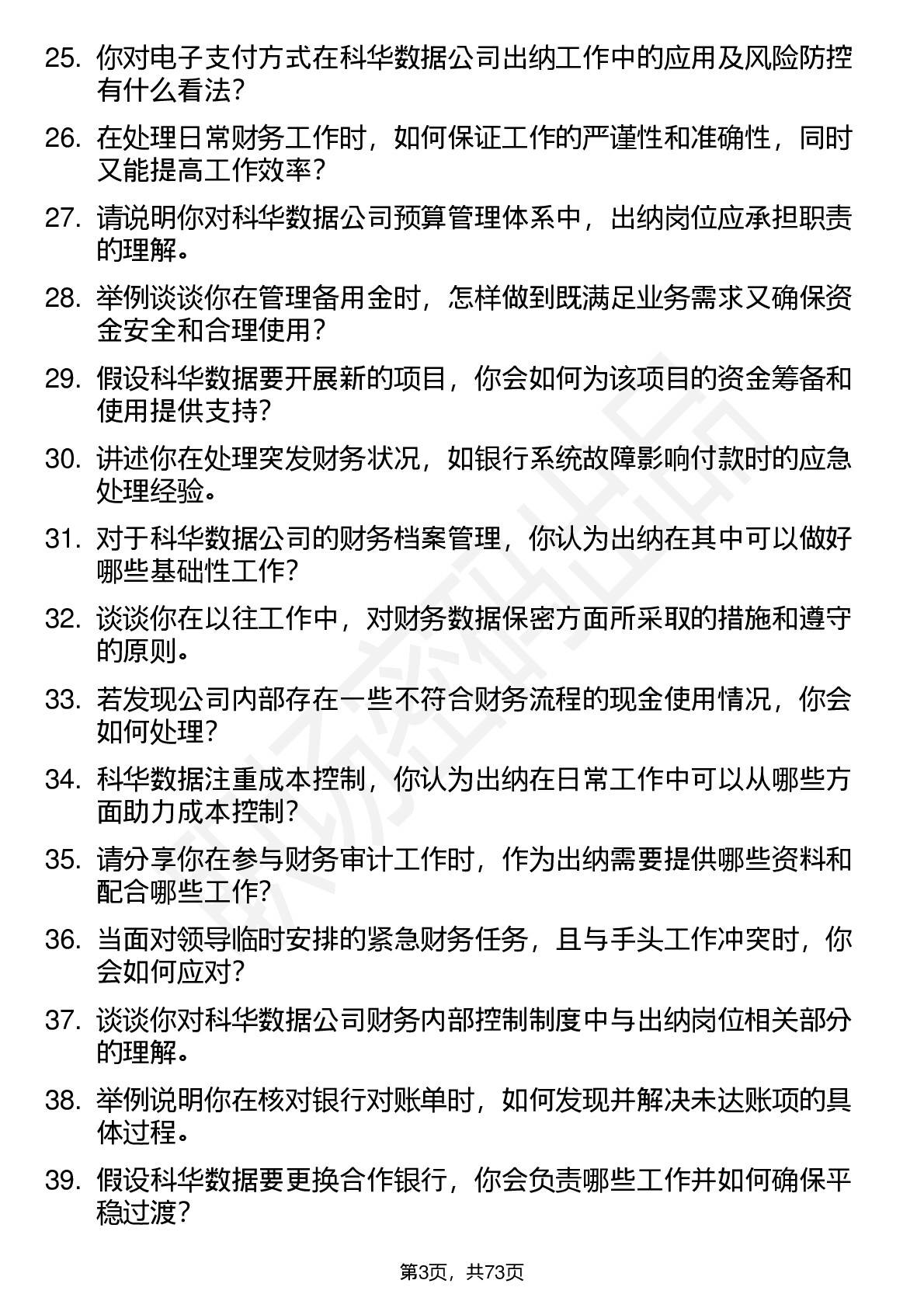 25. 你对电子支付方式在科华数据公司出纳工作中的应用及风险防控有什么看法？

26. 在处理日常财务工作时，如何保证工作的严谨性和准确性，同时又能提高工作效率？

27. 请说明你对科华数据公司预算管理体系中，出纳岗位应承担职责的理解。

28. 举例谈谈你在管理备用金时，怎样做到既满足业务需求又确保资金安全和合理使用？

29. 假设科华数据要开展新的项目，你会如何为该项目的资金筹备和使用提供支持？

30. 讲述你在处理突发财务状况，如银行系统故障影响付款时的应急处理经验。

31. 对于科华数据公司的财务档案管理，你认为出纳在其中可以做好哪些基础性工作？

32. 谈谈你在以往工作中，对财务数据保密方面所采取的措施和遵守的原则。

33. 若发现公司内部存在一些不符合财务流程的现金使用情况，你会如何处理？

34. 科华数据注重成本控制，你认为出纳在日常工作中可以从哪些方面助力成本控制？

35. 请分享你在参与财务审计工作时，作为出纳需要提供哪些资料和配合哪些工作？

36. 当面对领导临时安排的紧急财务任务，且与手头工作冲突时，你会如何应对？

37. 谈谈你对科华数据公司财务内部控制制度中与出纳岗位相关部分的理解。

38. 举例说明你在核对银行对账单时，如何发现并解决未达账项的具体过程。

39. 假设科华数据要更换合作银行，你会负责哪些工作并如何确保平稳过渡？

第3页，共73页